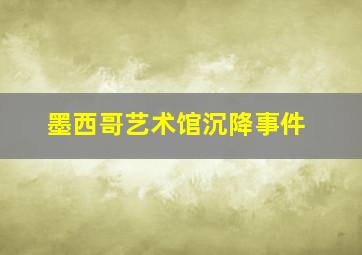 墨西哥艺术馆沉降事件